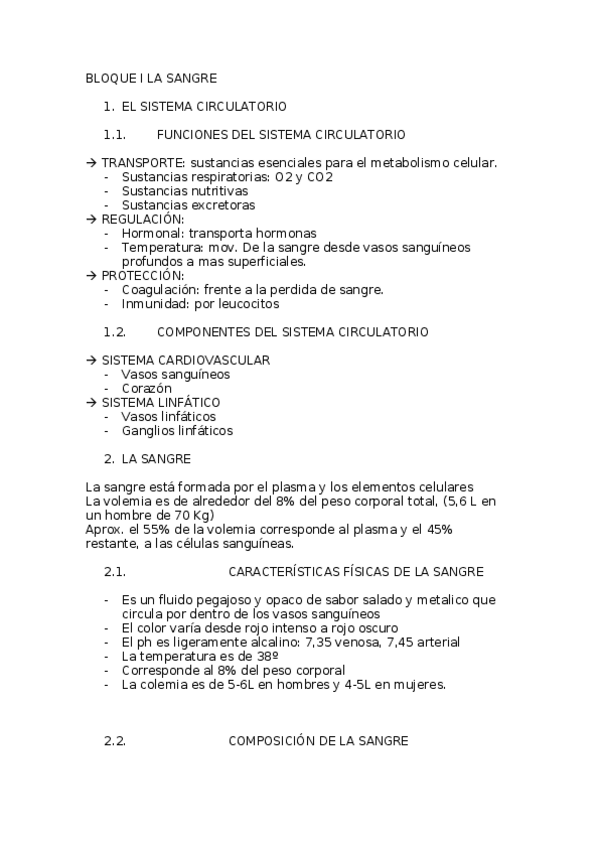 BLOQUE I LA SANGRE

1. EL SISTEMA CIRCULATORIO

1.1. FUNCIONES DEL SISTEMA CIRCULATORIO

→ TRANSPORTE: sustancias esenciales para el metabolismo celular.
- Sustancias respiratorias: O2 y CO2
- Sustancias nutritivas
- Sustancias excretoras
→ REGULACIÓN:
- Hormonal: transporta hormonas
- Temperatura: mov. De la sangre desde vasos sanguíneos profundos a mas superficiales.
→ PROTECCIÓN:
- Coagulación: frente a la perdida de sangre.
- Inmunidad: por leucocitos

1.2. COMPONENTES DEL SISTEMA CIRCULATORIO

→ SISTEMA CARDIOVASCULAR
- Vasos sanguíneos
- Corazón
→ SISTEMA LINFÁTICO
- Vasos linfáticos
- Ganglios linfáticos

2. LA SANGRE

La sangre está formada por el plasma y los elementos celulares
La volemia es de alrededor del 8% del peso corporal total, (5,6 L en un hombre de 70 Kg)
Aprox. el 55% de la volemia corresponde al plasma y el 45% restante, a las células sanguíneas.

2.1. CARACTERÍSTICAS FÍSICAS DE LA SANGRE

- Es un fluido pegajoso y opaco de sabor salado y metalico que circula por dentro de los vasos sanguíneos
- El color varía desde rojo intenso a rojo oscuro
- El ph es ligeramente alcalino: 7,35 venosa, 7,45 arterial
- La temperatura es de 38º
- Corresponde al 8% del peso corporal
- La colemia es de 5-6L en hombres y 4-5L en mujeres.

2.2. COMPOSICIÓN DE LA SANGRE